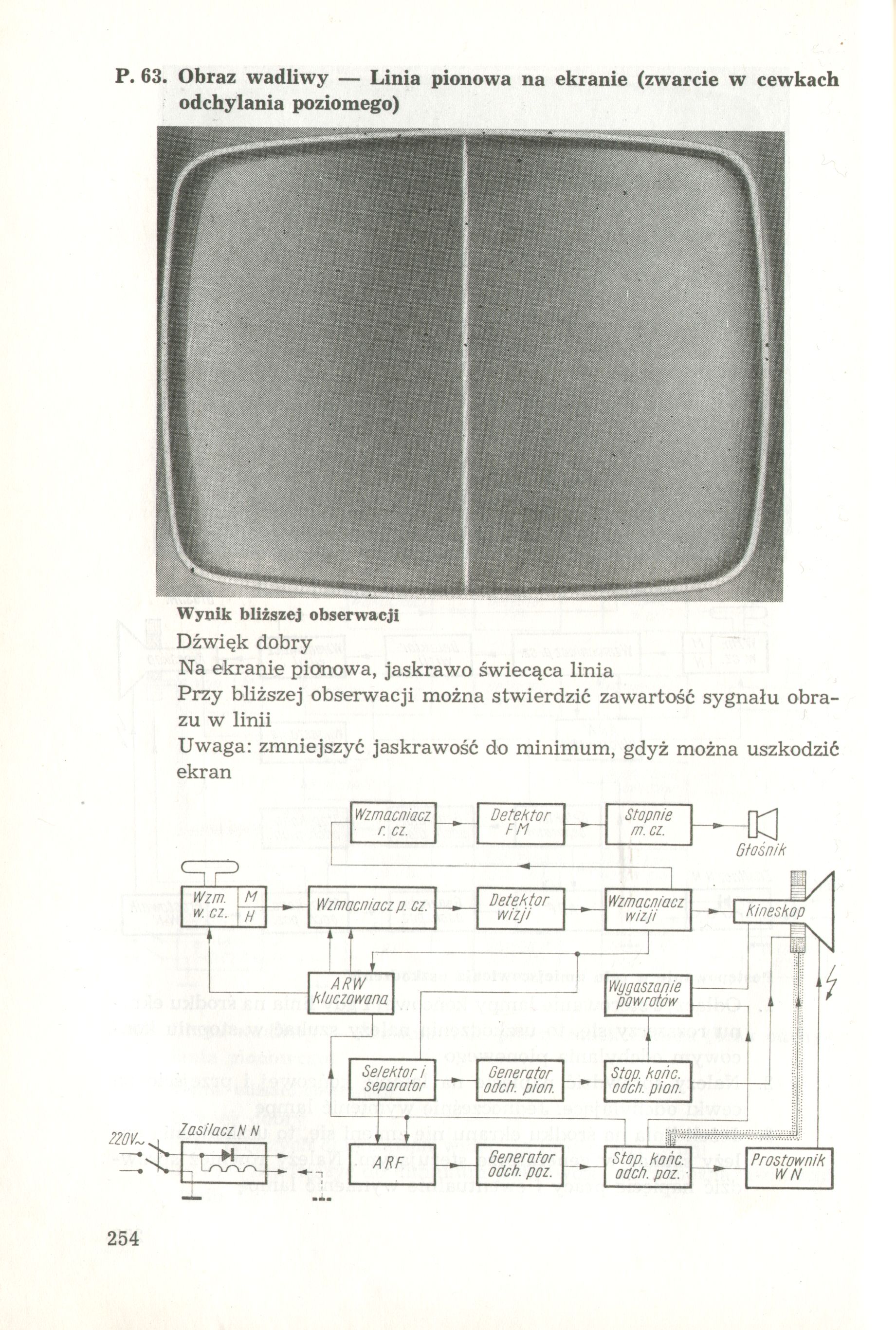 P. 63. Obraz wadliwy — Linia pionowa na ekranie (zwarcie w cewkach odchylania poziomego)

Wynik bliższej obserwacji

Dźwięk dobry
Na ekranie pionowa, jaskrawo świecąca linia
Przy bliższej obserwacji można stwierdzić zawartość sygnału obrazu w linii
Uwaga: zmniejszyć jaskrawość do minimum, gdyż można uszkodzić ekran

Wzmacniacz r. cz.
Detektor FM
Stopnie m. cz.
Głośnik
Wzm. w. cz.
M
H
Wzmacniacz p. cz.
Detektor wizji
Wzmacniacz wizji
Kineskop
ARW kluczowana
Wygaszanie powrotów
Selektor i separator
Generator odch. pion.
Stop. końc. odch. pion.
220V~
Zasilacz N N
ARF
Generator odch. poz.
Stop. końc. odch. poz.
Prostownik W N

254